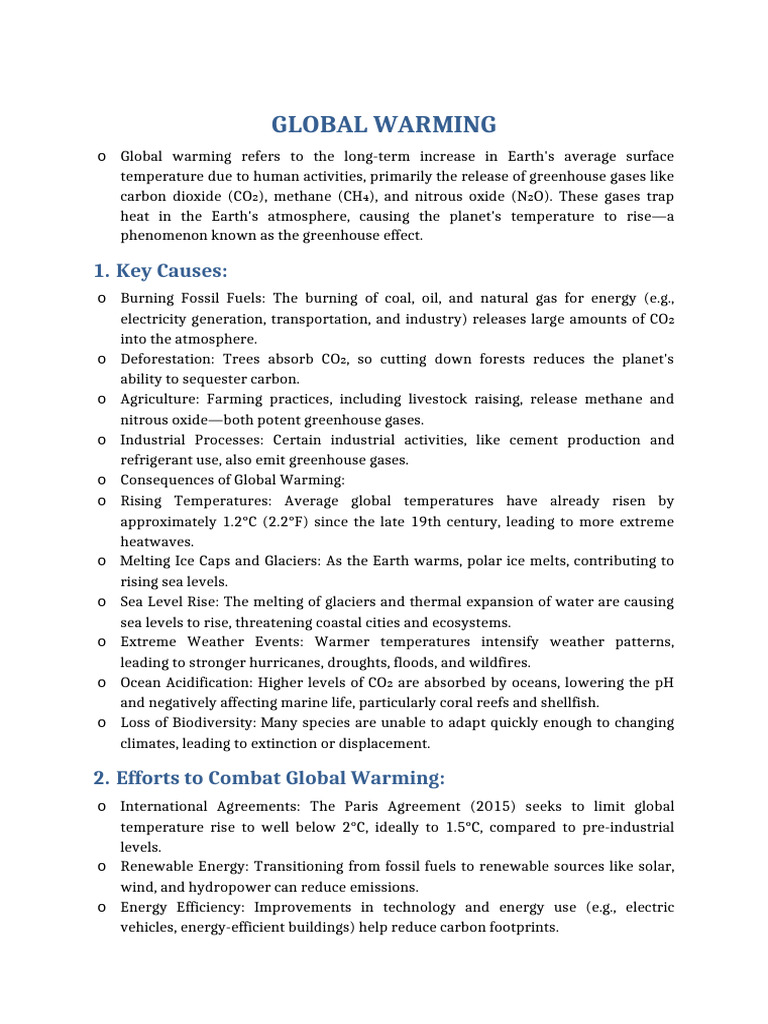 GLOBAL WARMING

o Global warming refers to the long-term increase in Earth's average surface temperature due to human activities, primarily the release of greenhouse gases like carbon dioxide ($CO_2$), methane ($CH_4$), and nitrous oxide ($N_2O$). These gases trap heat in the Earth's atmosphere, causing the planet's temperature to rise—a phenomenon known as the greenhouse effect.

1. Key Causes:

o Burning Fossil Fuels: The burning of coal, oil, and natural gas for energy (e.g., electricity generation, transportation, and industry) releases large amounts of $CO_2$ into the atmosphere.
o Deforestation: Trees absorb $CO_2$, so cutting down forests reduces the planet's ability to sequester carbon.
o Agriculture: Farming practices, including livestock raising, release methane and nitrous oxide—both potent greenhouse gases.
o Industrial Processes: Certain industrial activities, like cement production and refrigerant use, also emit greenhouse gases.
o Consequences of Global Warming:
o Rising Temperatures: Average global temperatures have already risen by approximately 1.2°C (2.2°F) since the late 19th century, leading to more extreme heatwaves.
o Melting Ice Caps and Glaciers: As the Earth warms, polar ice melts, contributing to rising sea levels.
o Sea Level Rise: The melting of glaciers and thermal expansion of water are causing sea levels to rise, threatening coastal cities and ecosystems.
o Extreme Weather Events: Warmer temperatures intensify weather patterns, leading to stronger hurricanes, droughts, floods, and wildfires.
o Ocean Acidification: Higher levels of $CO_2$ are absorbed by oceans, lowering the pH and negatively affecting marine life, particularly coral reefs and shellfish.
o Loss of Biodiversity: Many species are unable to adapt quickly enough to changing climates, leading to extinction or displacement.

2. Efforts to Combat Global Warming:

o International Agreements: The Paris Agreement (2015) seeks to limit global temperature rise to well below 2°C, ideally to 1.5°C, compared to pre-industrial levels.
o Renewable Energy: Transitioning from fossil fuels to renewable sources like solar, wind, and hydropower can reduce emissions.
o Energy Efficiency: Improvements in technology and energy use (e.g., electric vehicles, energy-efficient buildings) help reduce carbon footprints.